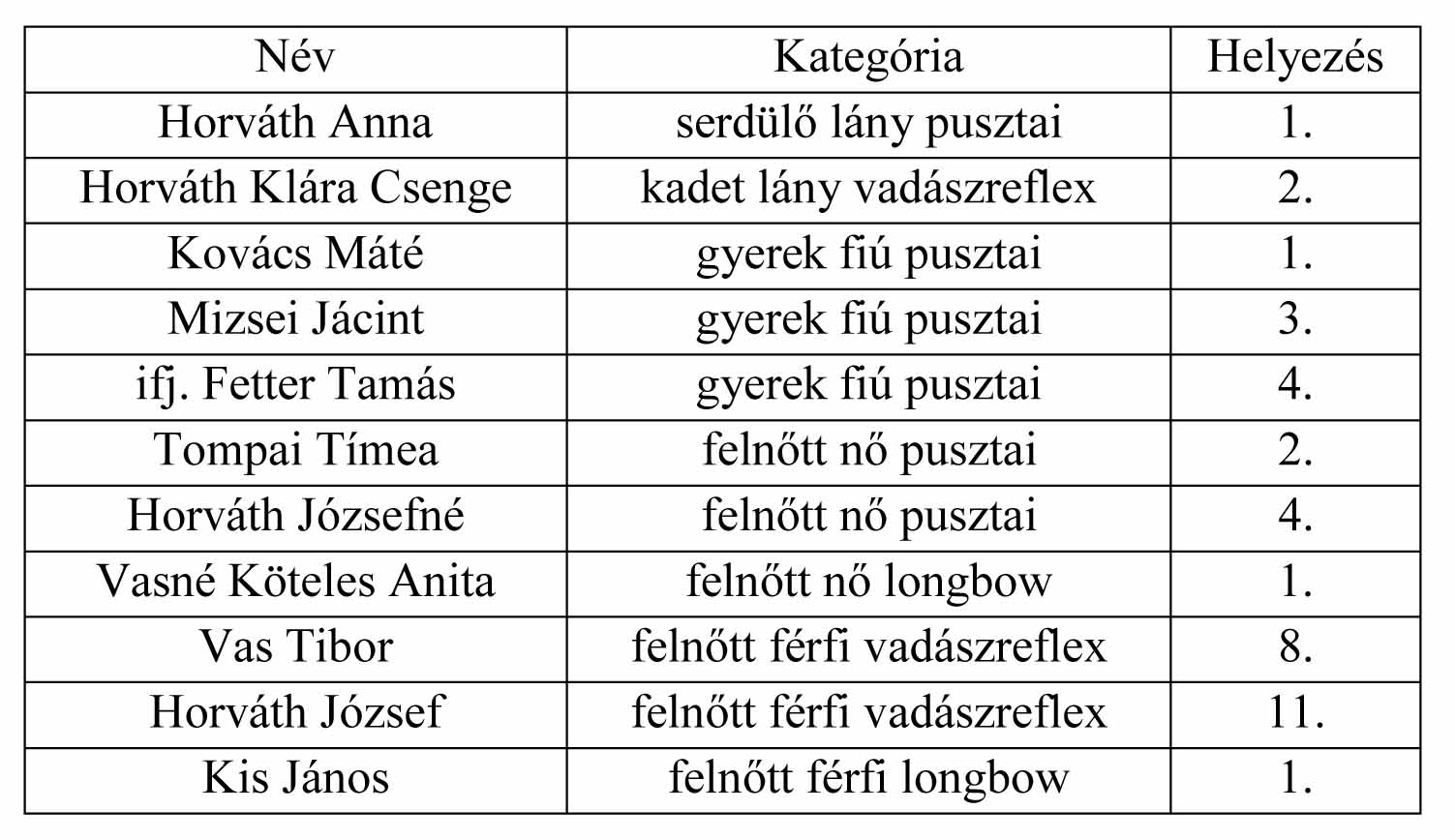 | Név | Kategória | Helyezés |
|---|---|---|
| Horváth Anna | serdülő lány pusztai | 1. |
| Horváth Klára Csenge | kadet lány vadászreflex | 2. |
| Kovács Máté | gyerek fiú pusztai | 1. |
| Mizsei Jácint | gyerek fiú pusztai | 3. |
| ifj. Fetter Tamás | gyerek fiú pusztai | 4. |
| Tompai Tímea | felnőtt nő pusztai | 2. |
| Horváth Józsefné | felnőtt nő pusztai | 4. |
| Vasné Köteles Anita | felnőtt nő longbow | 1. |
| Vas Tibor | felnőtt férfi vadászreflex | 8. |
| Horváth József | felnőtt férfi vadászreflex | 11. |
| Kis János | felnőtt férfi longbow | 1. |